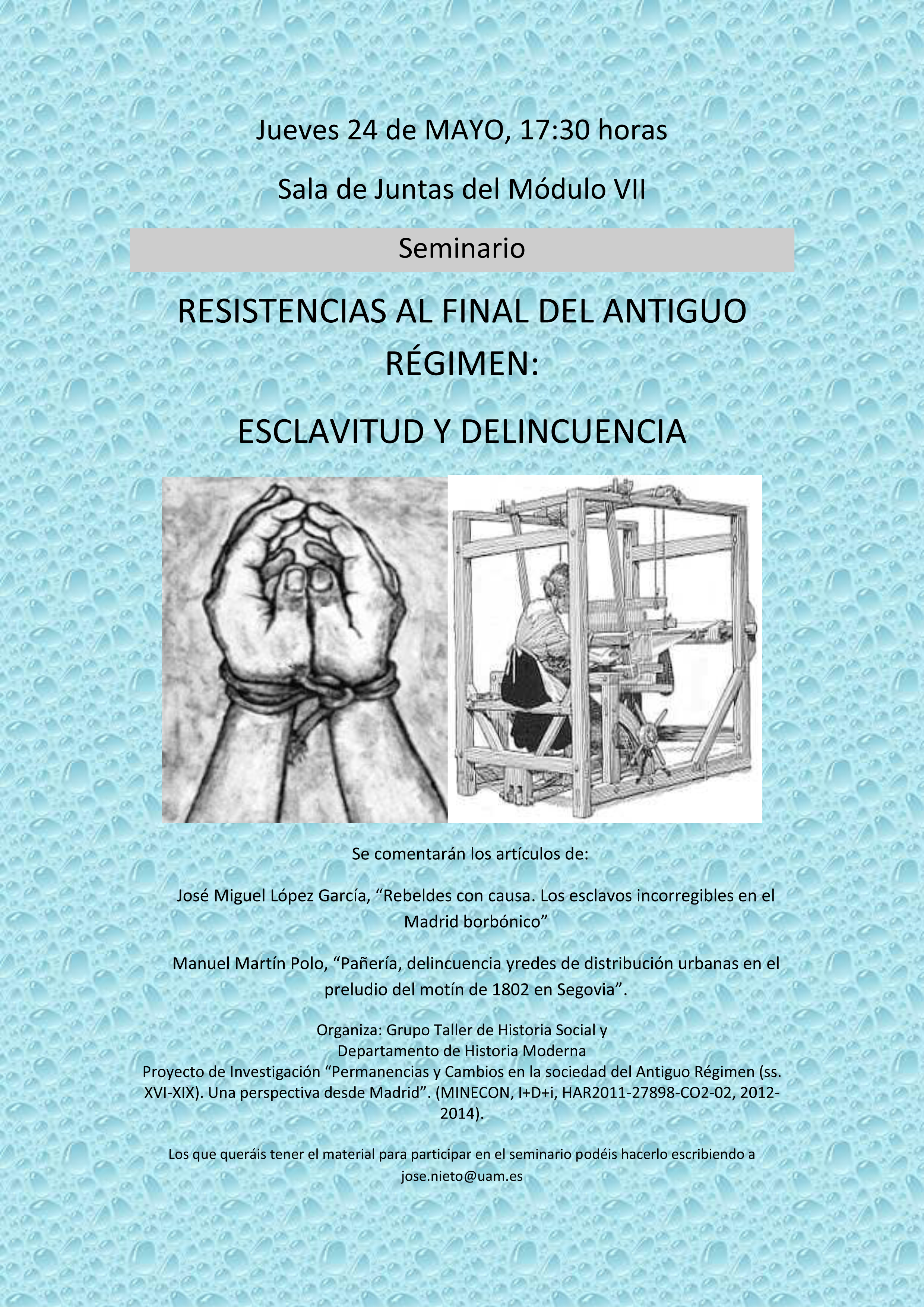 Jueves 24 de MAYO, 17:30 horas

Sala de Juntas del Módulo VII

Seminario

RESISTENCIAS AL FINAL DEL ANTIGUO RÉGIMEN:

ESCLAVITUD Y DELINCUENCIA

Se comentarán los artículos de:

José Miguel López García, “Rebeldes con causa. Los esclavos incorregibles en el Madrid borbónico”

Manuel Martín Polo, “Pañería, delincuencia yredes de distribución urbanas en el preludio del motín de 1802 en Segovia”.

Organiza: Grupo Taller de Historia Social y
Departamento de Historia Moderna
Proyecto de Investigación “Permanencias y Cambios en la sociedad del Antiguo Régimen (ss. XVI-XIX). Una perspectiva desde Madrid”. (MINECON, I+D+i, HAR2011-27898-CO2-02, 2012-2014).

Los que queráis tener el material para participar en el seminario podéis hacerlo escribiendo a jose.nieto@uam.es